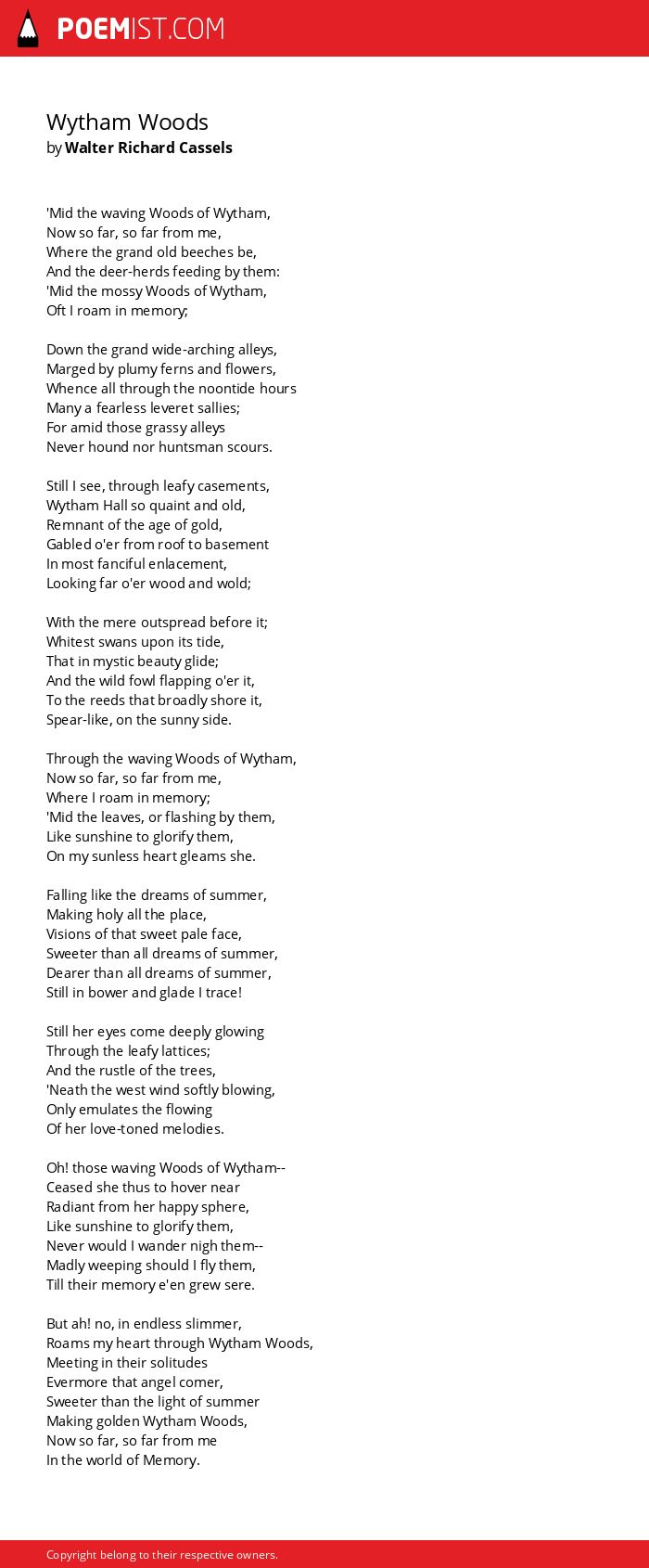 POEMIST.COM

Wytham Woods
by Walter Richard Cassels

'Mid the waving Woods of Wytham,
Now so far, so far from me,
Where the grand old beeches be,
And the deer-herds feeding by them:
'Mid the mossy Woods of Wytham,
Oft I roam in memory;

Down the grand wide-arching alleys,
Marged by plumy ferns and flowers,
Whence all through the noontide hours
Many a fearless leveret sallies;
For amid those grassy alleys
Never hound nor huntsman scours.

Still I see, through leafy casements,
Wytham Hall so quaint and old,
Remnant of the age of gold,
Gabled o'er from roof to basement
In most fanciful enlacement,
Looking far o'er wood and wold;

With the mere outspread before it;
Whitest swans upon its tide,
That in mystic beauty glide;
And the wild fowl flapping o'er it,
To the reeds that broadly shore it,
Spear-like, on the sunny side.

Through the waving Woods of Wytham,
Now so far, so far from me,
Where I roam in memory;
'Mid the leaves, or flashing by them,
Like sunshine to glorify them,
On my sunless heart gleams she.

Falling like the dreams of summer,
Making holy all the place,
Visions of that sweet pale face,
Sweeter than all dreams of summer,
Dearer than all dreams of summer,
Still in bower and glade I trace!

Still her eyes come deeply glowing
Through the leafy lattices;
And the rustle of the trees,
'Neath the west wind softly blowing,
Only emulates the flowing
Of her love-toned melodies.

Oh! those waving Woods of Wytham--
Ceased she thus to hover near
Radiant from her happy sphere,
Like sunshine to glorify them,
Never would I wander nigh them--
Madly weeping should I fly them,
Till their memory e'en grew sere.

But ah! no, in endless slimmer,
Roams my heart through Wytham Woods,
Meeting in their solitudes
Evermore that angel comer,
Sweeter than the light of summer
Making golden Wytham Woods,
Now so far, so far from me
In the world of Memory.

Copyright belong to their respective owners.